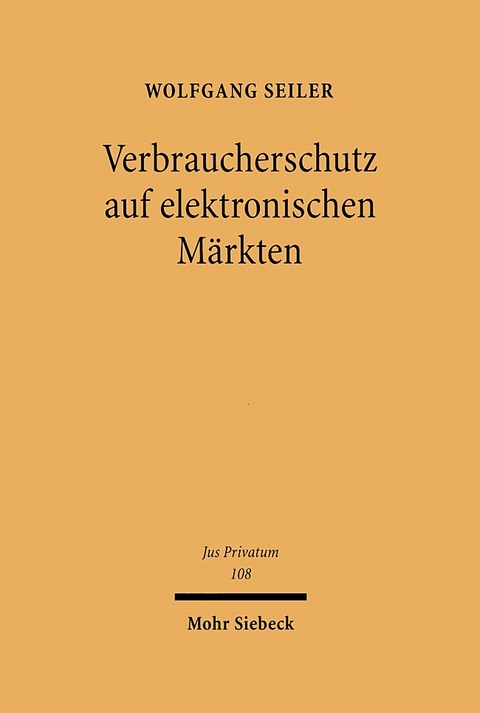 WOLFGANG SEILER

Verbraucherschutz auf elektronischen Märkten

Jus Privatum
108

Mohr Siebeck